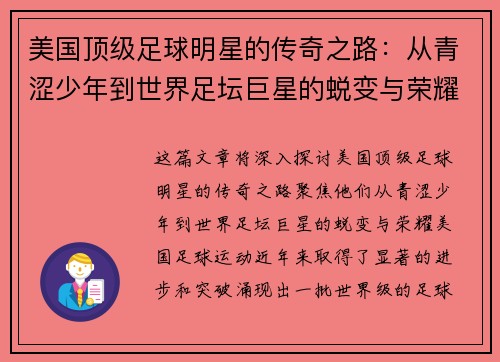 美国顶级足球明星的传奇之路：从青涩少年到世界足坛巨星的蜕变与荣耀

这篇文章将深入探讨美国顶级足球明星的传奇之路聚焦他们从青涩少年到世界足坛巨星的蜕变与荣耀美国足球运动近年来取得了显著的进步和突破涌现出一批世界级的足球